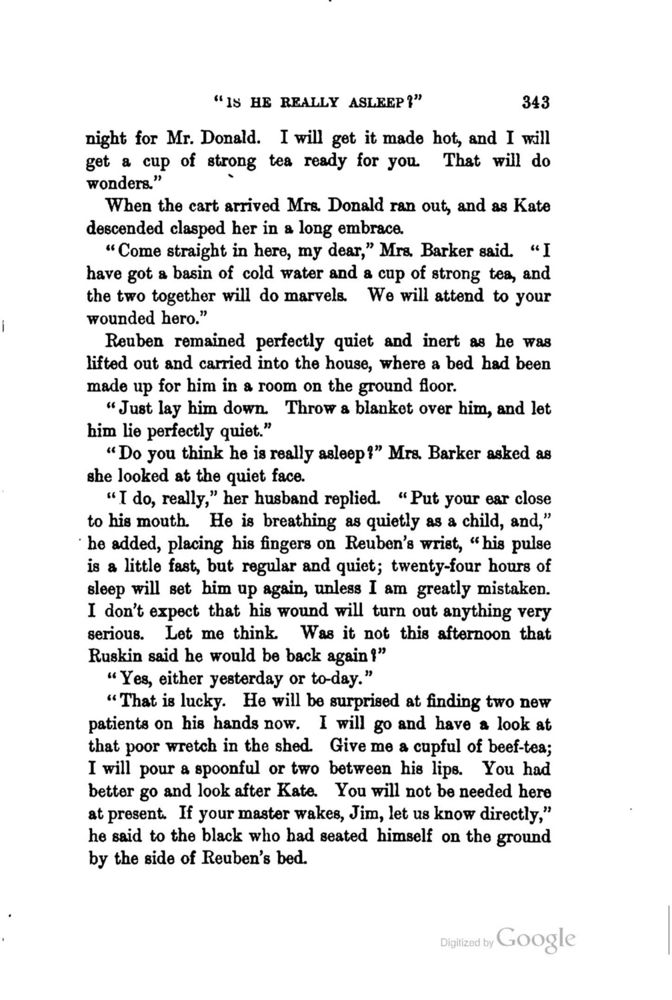 "IS HE REALLY ASLEEP?" 343

night for Mr. Donald. I will get it made hot, and I will get a cup of strong tea ready for you. That will do wonders."

When the cart arrived Mrs. Donald ran out, and as Kate descended clasped her in a long embrace.

"Come straight in here, my dear," Mrs. Barker said. "I have got a basin of cold water and a cup of strong tea, and the two together will do marvels. We will attend to your wounded hero."

Reuben remained perfectly quiet and inert as he was lifted out and carried into the house, where a bed had been made up for him in a room on the ground floor.

"Just lay him down. Throw a blanket over him, and let him lie perfectly quiet."

"Do you think he is really asleep?" Mrs. Barker asked as she looked at the quiet face.

"I do, really," her husband replied. "Put your ear close to his mouth. He is breathing as quietly as a child, and," he added, placing his fingers on Reuben's wrist, "his pulse is a little fast, but regular and quiet; twenty-four hours of sleep will set him up again, unless I am greatly mistaken. I don't expect that his wound will turn out anything very serious. Let me think. Was it not this afternoon that Ruskin said he would be back again?"

"Yes, either yesterday or to-day."

"That is lucky. He will be surprised at finding two new patients on his hands now. I will go and have a look at that poor wretch in the shed. Give me a cupful of beef-tea; I will pour a spoonful or two between his lips. You had better go and look after Kate. You will not be needed here at present. If your master wakes, Jim, let us know directly," he said to the black who had seated himself on the ground by the side of Reuben's bed.

Digitized by Google